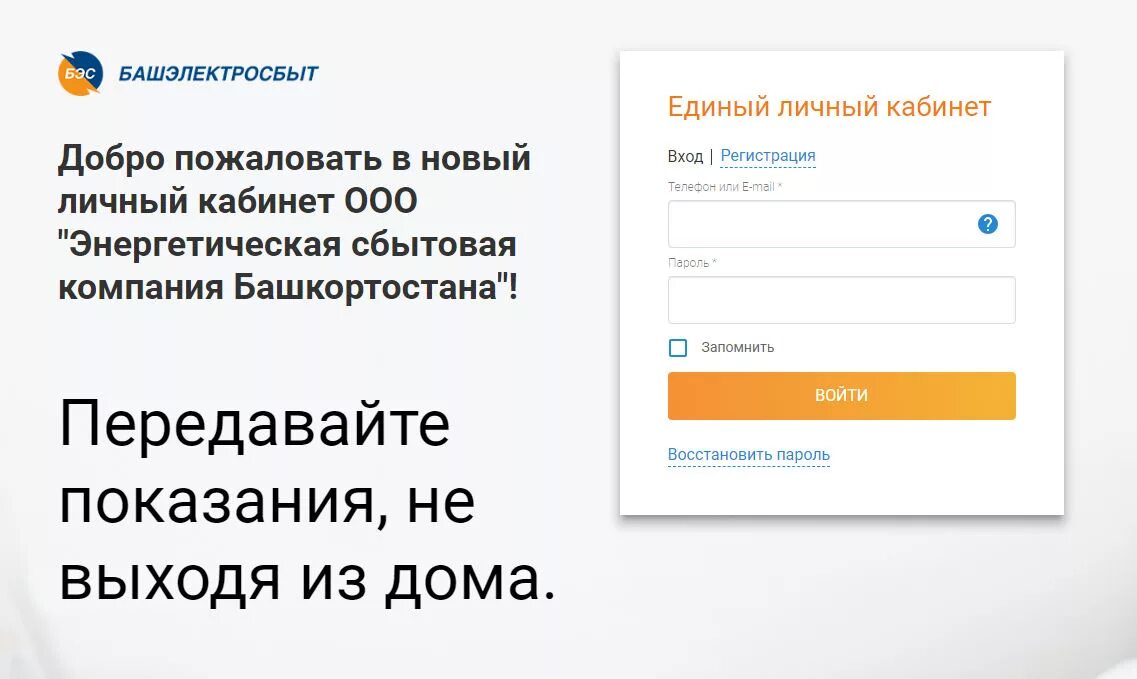 БЭС БАШЭЛЕКТРОСБЫТ

Добро пожаловать в новый личный кабинет ООО "Энергетическая сбытовая компания Башкортостана"!

Передавайте показания, не выходя из дома.

Единый личный кабинет

Вход | Регистрация

Телефон или E-mail *

?

Пароль *

Запомнить

ВОЙТИ

Восстановить пароль